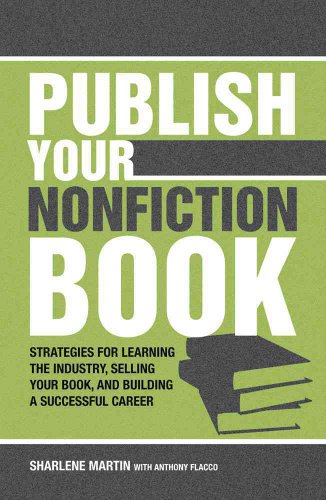 PUBLISH YOUR NONFICTION BOOK

STRATEGIES FOR LEARNING THE INDUSTRY, SELLING YOUR BOOK, AND BUILDING A SUCCESSFUL CAREER

SHARLENE MARTIN WITH ANTHONY FLACCO